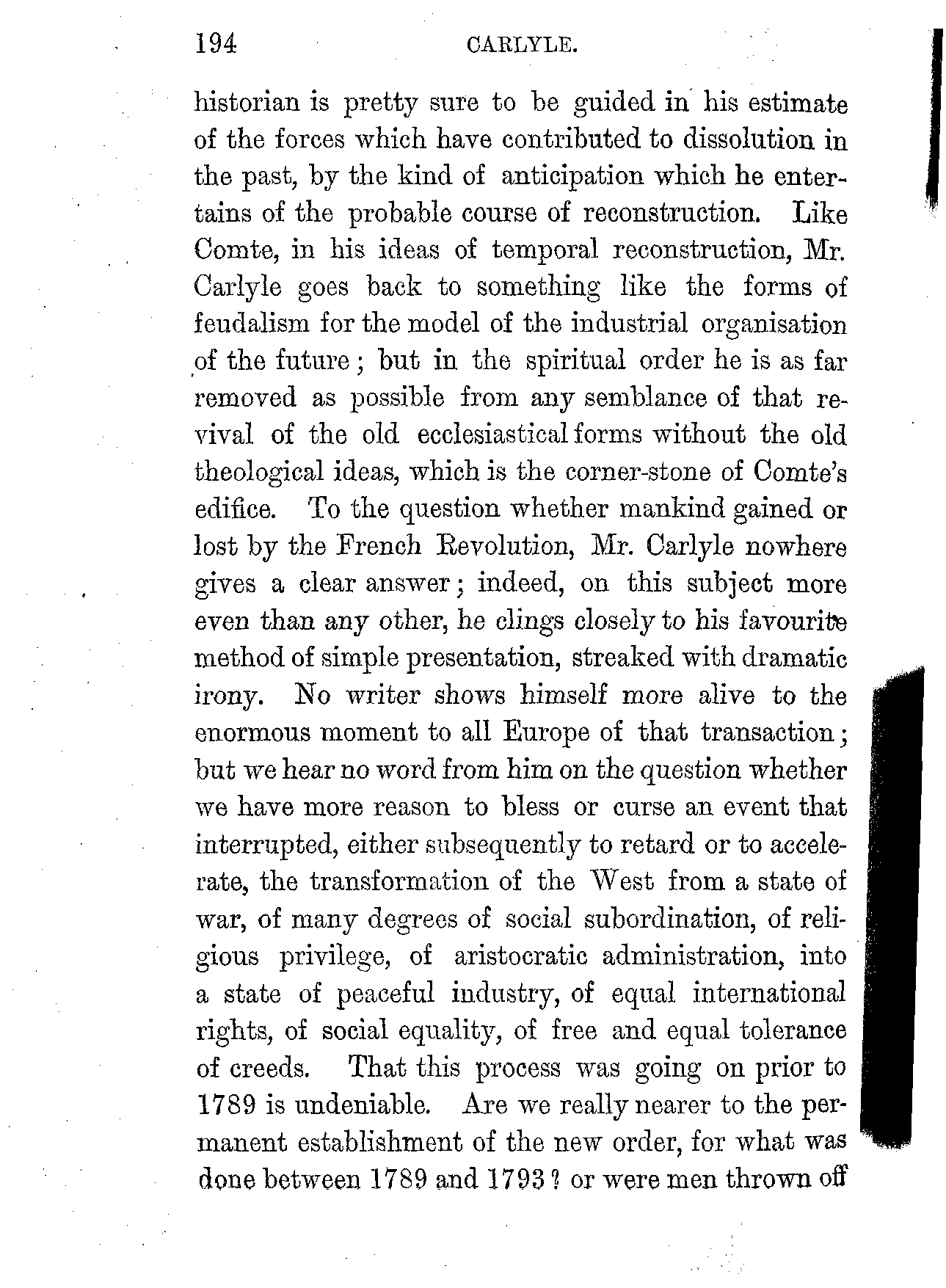 194 CARLYLE.

historian is pretty sure to be guided in his estimate of the forces which have contributed to dissolution in the past, by the kind of anticipation which he entertains of the probable course of reconstruction. Like Comte, in his ideas of temporal reconstruction, Mr. Carlyle goes back to something like the forms of feudalism for the model of the industrial organisation of the future; but in the spiritual order he is as far removed as possible from any semblance of that revival of the old ecclesiastical forms without the old theological ideas, which is the corner-stone of Comte's edifice. To the question whether mankind gained or lost by the French Revolution, Mr. Carlyle nowhere gives a clear answer; indeed, on this subject more even than any other, he clings closely to his favourite method of simple presentation, streaked with dramatic irony. No writer shows himself more alive to the enormous moment to all Europe of that transaction; but we hear no word from him on the question whether we have more reason to bless or curse an event that interrupted, either subsequently to retard or to accelerate, the transformation of the West from a state of war, of many degrees of social subordination, of religious privilege, of aristocratic administration, into a state of peaceful industry, of equal international rights, of social equality, of free and equal tolerance of creeds. That this process was going on prior to 1789 is undeniable. Are we really nearer to the permanent establishment of the new order, for what was done between 1789 and 1793? or were men thrown off